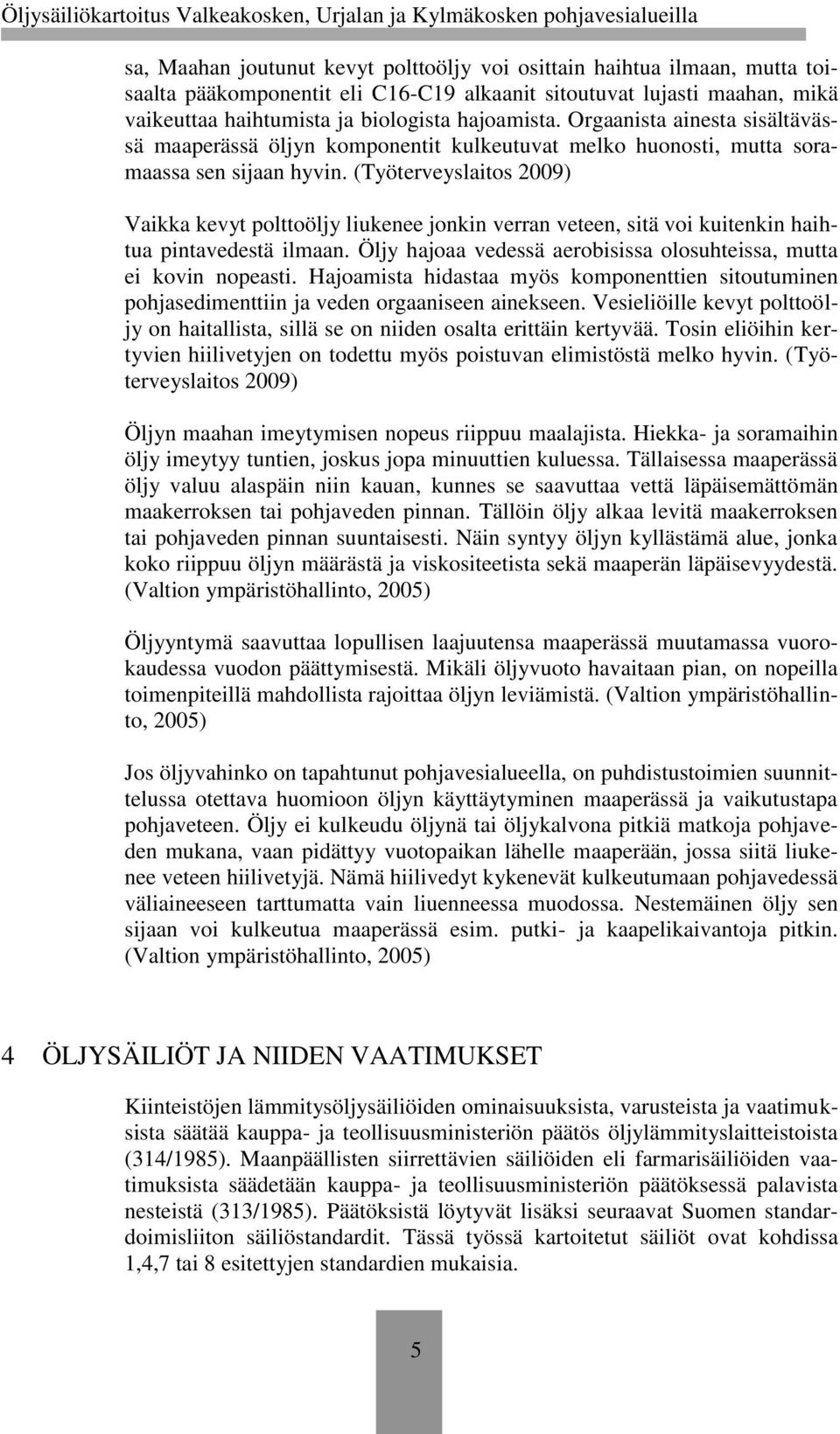 Öljysäiliökartoitus Valkeakosken, Urjalan ja Kylmäkosken pohjavesialueilla

sa, Maahan joutunut kevyt polttoöljy voi osittain haihtua ilmaan, mutta toisaalta pääkomponentit eli C16-C19 alkaanit sitoutuvat lujasti maahan, mikä vaikeuttaa haihtumista ja biologista hajoamista. Orgaanista ainesta sisältävässä maaperässä öljyn komponentit kulkeutuvat melko huonosti, mutta soramaassa sen sijaan hyvin. (Työterveyslaitos 2009)

Vaikka kevyt polttoöljy liukenee jonkin verran veteen, sitä voi kuitenkin haihtua pintavedestä ilmaan. Öljy hajoaa vedessä aerobisissa olosuhteissa, mutta ei kovin nopeasti. Hajoamista hidastaa myös komponenttien sitoutuminen pohjasedimenttiin ja veden orgaaniseen ainekseen. Vesieliöille kevyt polttoöljy on haitallista, sillä se on niiden osalta erittäin kertyvää. Tosin eliöihin kertyvien hiilivetyjen on todettu myös poistuvan elimistöstä melko hyvin. (Työterveyslaitos 2009)

Öljyn maahan imeytymisen nopeus riippuu maalajista. Hiekka- ja soramaihin öljy imeytyy tuntien, joskus jopa minuuttien kuluessa. Tällaisessa maaperässä öljy valuu alaspäin niin kauan, kunnes se saavuttaa vettä läpäisemättömän maakerroksen tai pohjaveden pinnan. Tällöin öljy alkaa levitä maakerroksen tai pohjaveden pinnan suuntaisesti. Näin syntyy öljyn kyllästämä alue, jonka koko riippuu öljyn määrästä ja viskositeetista sekä maaperän läpäisevyydestä. (Valtion ympäristöhallinto, 2005)

Öljyyntymä saavuttaa lopullisen laajuutensa maaperässä muutamassa vuorokaudessa vuodon päättymisestä. Mikäli öljyvuoto havaitaan pian, on nopeilla toimenpiteillä mahdollista rajoittaa öljyn leviämistä. (Valtion ympäristöhallinto, 2005)

Jos öljyvahinko on tapahtunut pohjavesialueella, on puhdistustoimien suunnittelussa otettava huomioon öljyn käyttäytyminen maaperässä ja vaikutustapa pohjaveteen. Öljy ei kulkeudu öljynä tai öljykalvona pitkiä matkoja pohjaveden mukana, vaan pidättyy vuotopaikan lähelle maaperään, jossa siitä liukenee veteen hiilivetyjä. Nämä hiilivedyt kykenevät kulkeutumaan pohjavedessä väliaineeseen tarttumatta vain liuenneessa muodossa. Nestemäinen öljy sen sijaan voi kulkeutua maaperässä esim. putki- ja kaapelikaivantoja pitkin. (Valtion ympäristöhallinto, 2005)

4 ÖLJYSÄILIÖT JA NIIDEN VAATIMUKSET

Kiinteistöjen lämmitysöljysäiliöiden ominaisuuksista, varusteista ja vaatimuksista säätää kauppa- ja teollisuusministeriön päätös öljylämmityslaitteistoista (314/1985). Maanpäällisten siirrettävien säiliöiden eli farmarisäiliöiden vaatimuksista säädetään kauppa- ja teollisuusministeriön päätöksessä palavista nesteistä (313/1985). Päätöksistä löytyvät lisäksi seuraavat Suomen standardoimisliiton säiliöstandardit. Tässä työssä kartoitetut säiliöt ovat kohdissa 1,4,7 tai 8 esitettyjen standardien mukaisia.

5